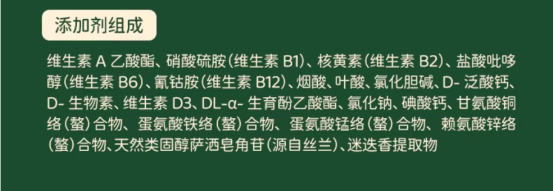 添加剂组成

维生素 A 乙酸酯、硝酸硫胺（维生素 B1）、核黄素（维生素 B2）、盐酸吡哆醇（维生素 B6）、氰钴胺（维生素 B12）、烟酸、叶酸、氯化胆碱、D- 泛酸钙、D- 生物素、维生素 D3、DL-α- 生育酚乙酸酯、氯化钠、碘酸钙、甘氨酸铜络（螯）合物、蛋氨酸铁络（螯）合物、蛋氨酸锰络（螯）合物、赖氨酸锌络（螯）合物、天然类固醇萨洒皂角苷（源自丝兰）、迷迭香提取物